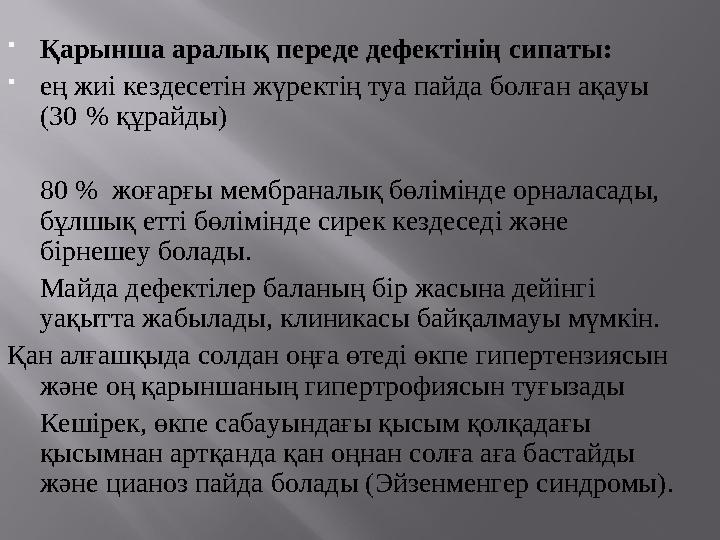 Қарынша аралық переде дефектінің сипаты:

ең жиі кездесетін жүректің туа пайда болған ақауы (30 % құрайды)

80 % жоғарғы мембраналық бөлімінде орналасады, бұлшық етті бөлімінде сирек кездеседі және бірнешеу болады.

Майда дефектілер баланың бір жасына дейінгі уақытта жабылады, клиникасы байқалмауы мүмкін.

Қан алғашқыда солдан оңға өтеді өкпе гипертензиясын және оң қарыншаның гипертрофиясын туғызады

Кешірек, өкпе сабауындағы қысым қолқадағы қысымнан артқанда қан оңнан солға аға бастайды және цианоз пайда болады (Эйзенменгер синдромы).